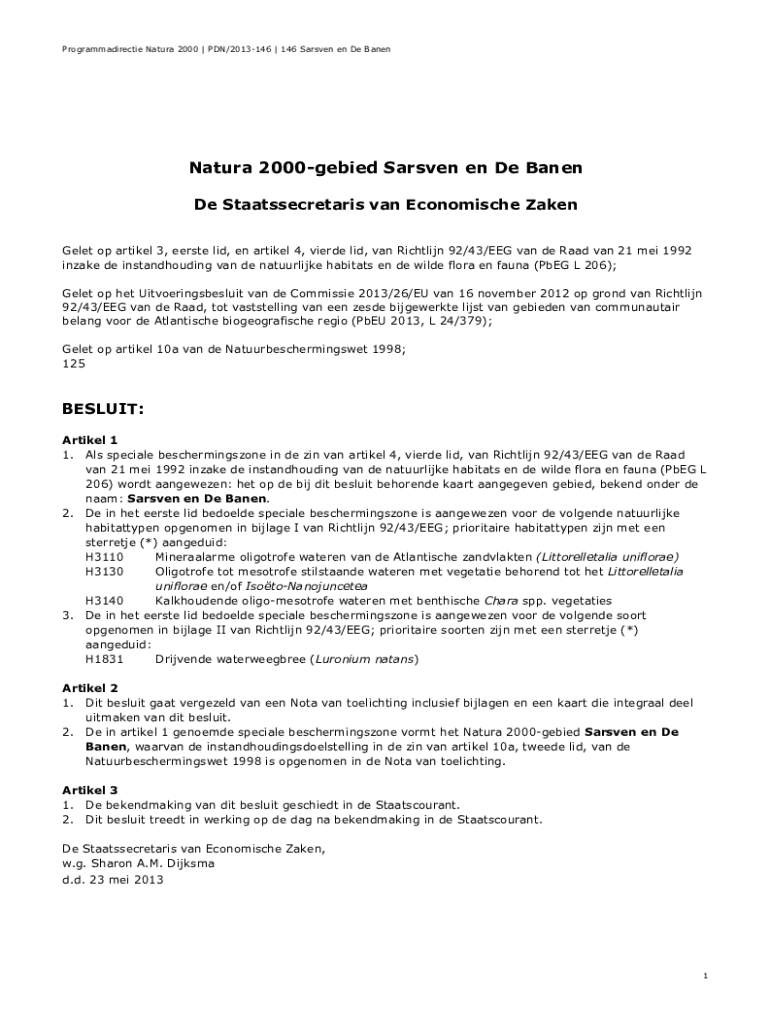 Programmadirectie Natura 2000 | PDN/2013-146 | 146 Sarsven en De Banen

Natura 2000-gebied Sarsven en De Banen

De Staatssecretaris van Economische Zaken

Gelet op artikel 3, eerste lid, en artikel 4, vierde lid, van Richtlijn 92/43/EEG van de Raad van 21 mei 1992 inzake de instandhouding van de natuurlijke habitats en de wilde flora en fauna (PbEG L 206);

Gelet op het Uitvoeringsbesluit van de Commissie 2013/26/EU van 16 november 2012 op grond van Richtlijn 92/43/EEG van de Raad, tot vaststelling van een zesde bijgewerkte lijst van gebieden van communautair belang voor de Atlantische biogeografische regio (PbEU 2013, L 24/379);

Gelet op artikel 10a van de Natuurbeschermingswet 1998;
125

BESLUIT:

Artikel 1
1. Als speciale beschermingszone in de zin van artikel 4, vierde lid, van Richtlijn 92/43/EEG van de Raad van 21 mei 1992 inzake de instandhouding van de natuurlijke habitats en de wilde flora en fauna (PbEG L 206) wordt aangewezen: het op de bij dit besluit behorende kaart aangegeven gebied, bekend onder de naam: Sarsven en De Banen.
2. De in het eerste lid bedoelde speciale beschermingszone is aangewezen voor de volgende natuurlijke habitattypen opgenomen in bijlage I van Richtlijn 92/43/EEG; prioritaire habitattypen zijn met een sterretje (*) aangeduid:
H3110 Mineraalarme oligotrofe wateren van de Atlantische zandvlakten (Littorelletalia uniflorae)
H3130 Oligotrofe tot mesotrofe stilstaande wateren met vegetatie behorend tot het Littorelletalia uniflorae en/of Isoëto-Nanojuncetea
H3140 Kalkhoudende oligo-mesotrofe wateren met benthische Chara spp. vegetaties
3. De in het eerste lid bedoelde speciale beschermingszone is aangewezen voor de volgende soort opgenomen in bijlage II van Richtlijn 92/43/EEG; prioritaire soorten zijn met een sterretje (*) aangeduid:
H1831 Drijvende waterweegbree (Luronium natans)

Artikel 2
1. Dit besluit gaat vergezeld van een Nota van toelichting inclusief bijlagen en een kaart die integraal deel uitmaken van dit besluit.
2. De in artikel 1 genoemde speciale beschermingszone vormt het Natura 2000-gebied Sarsven en De Banen, waarvan de instandhoudingsdoelstelling in de zin van artikel 10a, tweede lid, van de Natuurbeschermingswet 1998 is opgenomen in de Nota van toelichting.

Artikel 3
1. De bekendmaking van dit besluit geschiedt in de Staatscourant.
2. Dit besluit treedt in werking op de dag na bekendmaking in de Staatscourant.

De Staatssecretaris van Economische Zaken,
w.g. Sharon A.M. Dijksma
d.d. 23 mei 2013

1